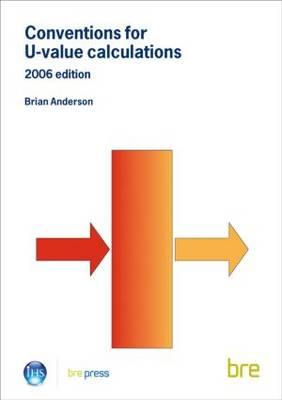 Conventions for U-value calculations

2006 edition

Brian Anderson

IHS

bre press

bre